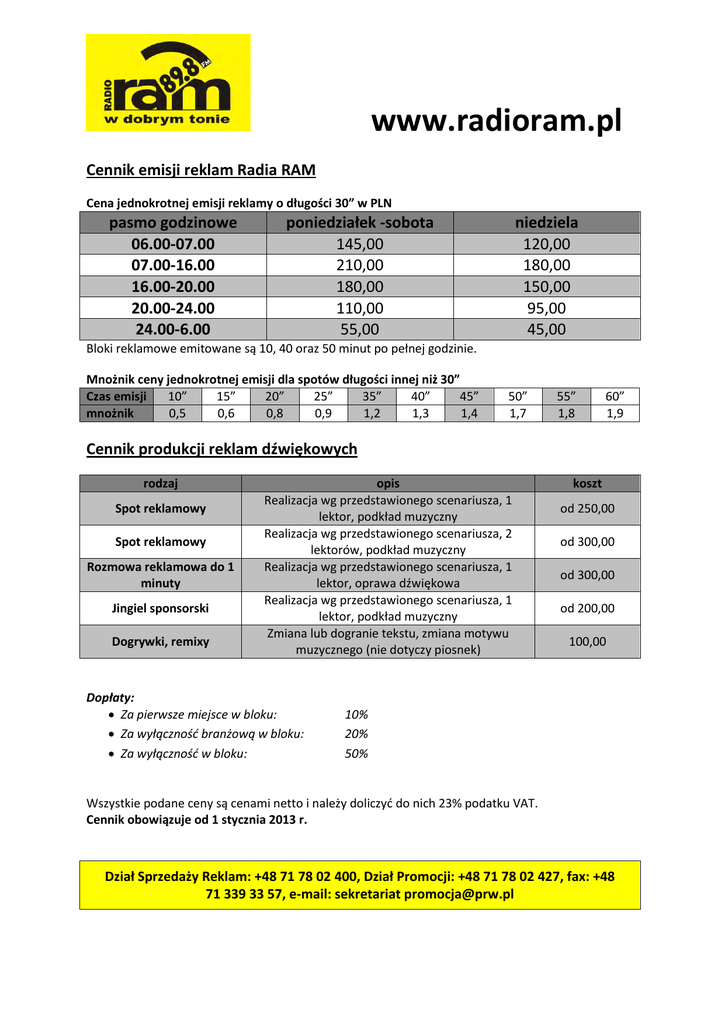 RADIO ram 89.8 FM w dobrym tonie

www.radioram.pl

Cennik emisji reklam Radia RAM

Cena jednokrotnej emisji reklamy o długości 30” w PLN

| pasmo godzinowe | poniedziałek -sobota | niedziela |
|---|---|---|
| 06.00-07.00 | 145,00 | 120,00 |
| 07.00-16.00 | 210,00 | 180,00 |
| 16.00-20.00 | 180,00 | 150,00 |
| 20.00-24.00 | 110,00 | 95,00 |
| 24.00-6.00 | 55,00 | 45,00 |

Bloki reklamowe emitowane są 10, 40 oraz 50 minut po pełnej godzinie.

Mnożnik ceny jednokrotnej emisji dla spotów długości innej niż 30”

| Czas emisji | 10” | 15” | 20” | 25” | 35” | 40” | 45” | 50” | 55” | 60” |
|---|---|---|---|---|---|---|---|---|---|---|
| mnożnik | 0,5 | 0,6 | 0,8 | 0,9 | 1,2 | 1,3 | 1,4 | 1,7 | 1,8 | 1,9 |

Cennik produkcji reklam dźwiękowych

| rodzaj | opis | koszt |
|---|---|---|
| Spot reklamowy | Realizacja wg przedstawionego scenariusza, 1 lektor, podkład muzyczny | od 250,00 |
| Spot reklamowy | Realizacja wg przedstawionego scenariusza, 2 lektorów, podkład muzyczny | od 300,00 |
| Rozmowa reklamowa do 1 minuty | Realizacja wg przedstawionego scenariusza, 1 lektor, oprawa dźwiękowa | od 300,00 |
| Jingiel sponsorski | Realizacja wg przedstawionego scenariusza, 1 lektor, podkład muzyczny | od 200,00 |
| Dogrywki, remixy | Zmiana lub dogranie tekstu, zmiana motywu muzycznego (nie dotyczy piosnek) | 100,00 |

Dopłaty:
• Za pierwsze miejsce w bloku: 10%
• Za wyłączność branżową w bloku: 20%
• Za wyłączność w bloku: 50%

Wszystkie podane ceny są cenami netto i należy doliczyć do nich 23% podatku VAT.
Cennik obowiązuje od 1 stycznia 2013 r.

Dział Sprzedaży Reklam: +48 71 78 02 400, Dział Promocji: +48 71 78 02 427, fax: +48 71 339 33 57, e-mail: sekretariat promocja@prw.pl